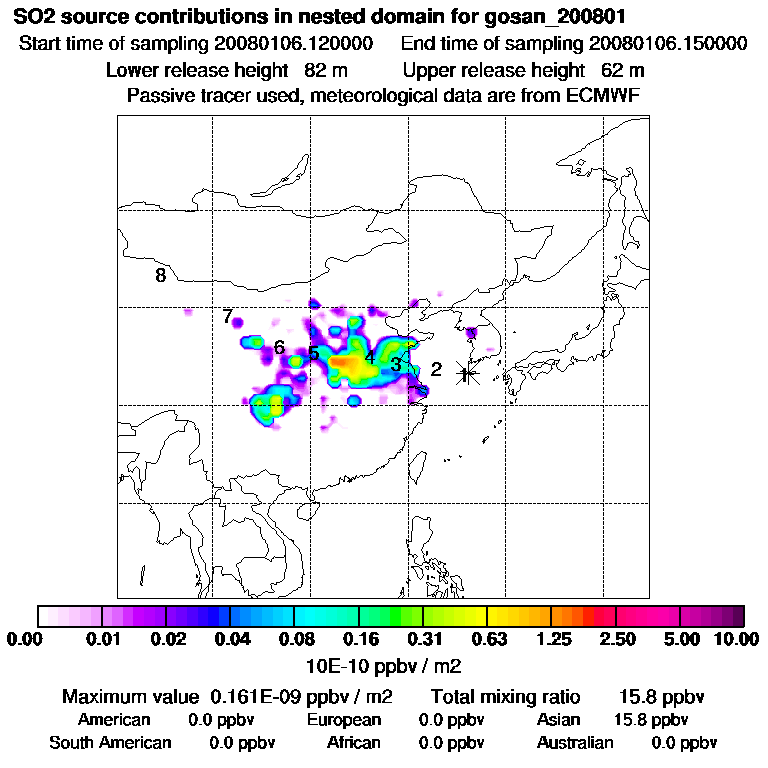 SO2 source contributions in nested domain for gosan_200801
Start time of sampling 20080106.120000    End time of sampling 20080106.150000
Lower release height 82 m    Upper release height 62 m
Passive tracer used, meteorological data are from ECMWF

8
7
6
5
4
3
2
1

0.00 0.01 0.02 0.04 0.08 0.16 0.31 0.63 1.25 2.50 5.00 10.00
10E-10 ppbv / m2

Maximum value 0.161E-09 ppbv / m2    Total mixing ratio 15.8 ppbv
American 0.0 ppbv    European 0.0 ppbv    Asian 15.8 ppbv
South American 0.0 ppbv    African 0.0 ppbv    Australian 0.0 ppbv